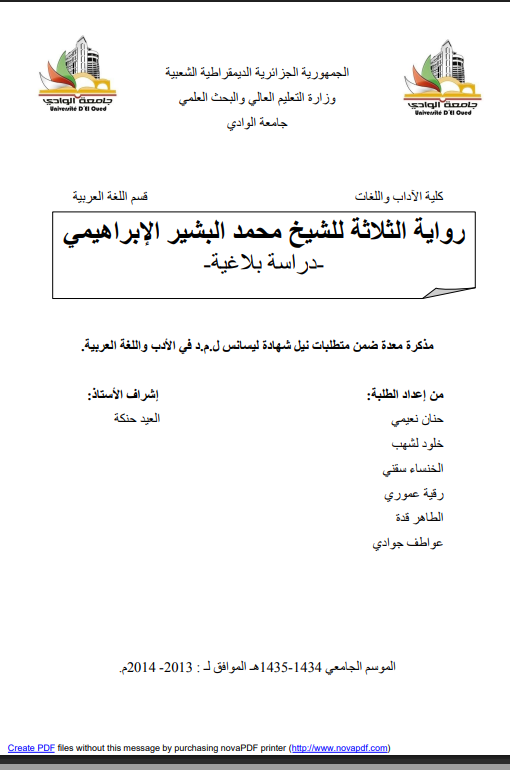 جامعة الوادي
Université D'El Oued

الجمهورية الجزائرية الديمقراطية الشعبية
وزارة التعليم العالي والبحث العلمي
جامعة الوادي

جامعة الوادي
Université D'El Oued

كلية الآداب واللغات
قسم اللغة العربية

رواية الثلاثة للشيخ محمد البشير الإبراهيمي
-دراسة بلاغية-

مذكرة معدة ضمن متطلبات نيل شهادة ليسانس ل.م.د في الأدب واللغة العربية.

من إعداد الطلبة:
حنان نعيمي
خلود لشهب
الخنساء سقني
رقية عموري
الطاهر قدة
عواطف جوادي

إشراف الأستاذ:
العيد حنكة

الموسم الجامعي 1434-1435هـ الموافق لـ : 2013- 2014م.

Create PDF files without this message by purchasing novaPDF printer (http://www.novapdf.com)